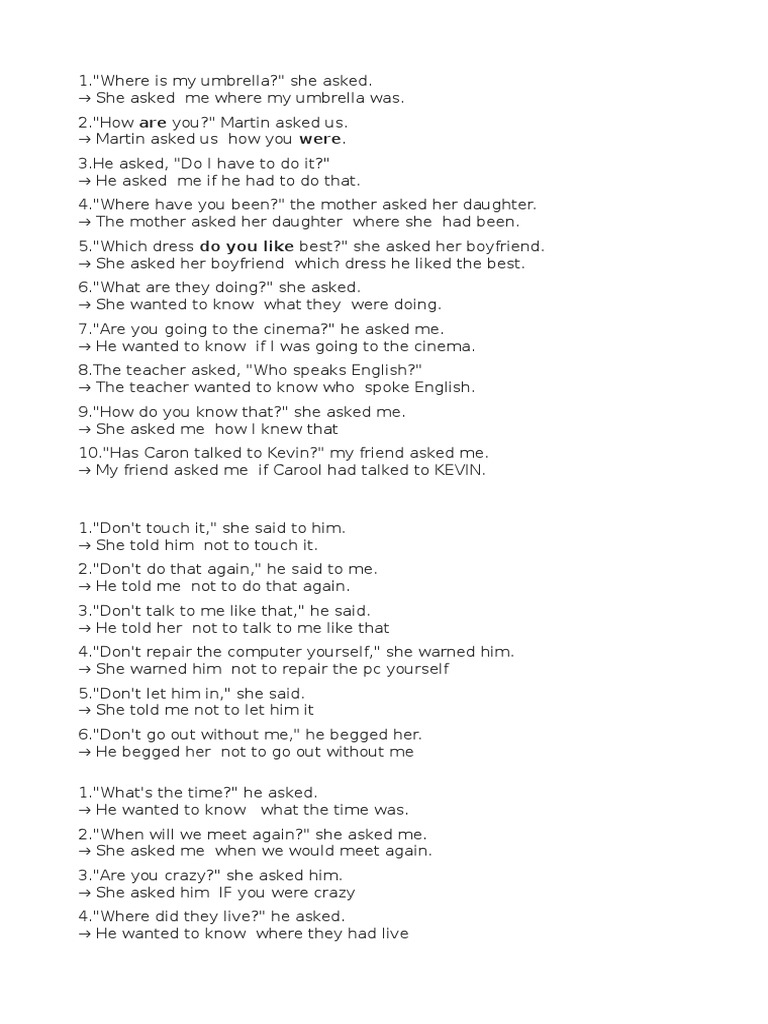 1."Where is my umbrella?" she asked.
→ She asked me where my umbrella was.

2."How are you?" Martin asked us.
→ Martin asked us how you were.

3.He asked, "Do I have to do it?"
→ He asked me if he had to do that.

4."Where have you been?" the mother asked her daughter.
→ The mother asked her daughter where she had been.

5."Which dress do you like best?" she asked her boyfriend.
→ She asked her boyfriend which dress he liked the best.

6."What are they doing?" she asked.
→ She wanted to know what they were doing.

7."Are you going to the cinema?" he asked me.
→ He wanted to know if I was going to the cinema.

8.The teacher asked, "Who speaks English?"
→ The teacher wanted to know who spoke English.

9."How do you know that?" she asked me.
→ She asked me how I knew that

10."Has Caron talked to Kevin?" my friend asked me.
→ My friend asked me if Carool had talked to KEVIN.

1."Don't touch it," she said to him.
→ She told him not to touch it.

2."Don't do that again," he said to me.
→ He told me not to do that again.

3."Don't talk to me like that," he said.
→ He told her not to talk to me like that

4."Don't repair the computer yourself," she warned him.
→ She warned him not to repair the pc yourself

5."Don't let him in," she said.
→ She told me not to let him it

6."Don't go out without me," he begged her.
→ He begged her not to go out without me

1."What's the time?" he asked.
→ He wanted to know what the time was.

2."When will we meet again?" she asked me.
→ She asked me when we would meet again.

3."Are you crazy?" she asked him.
→ She asked him IF you were crazy

4."Where did they live?" he asked.
→ He wanted to know where they had live